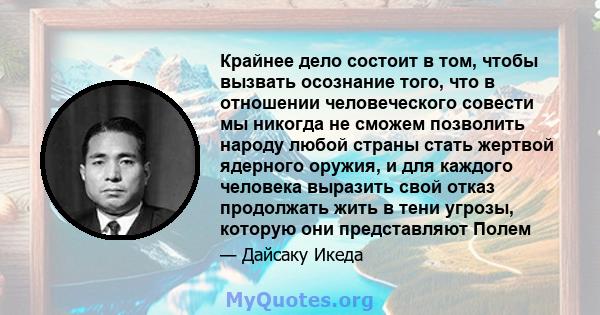 Крайнее дело состоит в том, чтобы вызвать осознание того, что в отношении человеческого совести мы никогда не сможем позволить народу любой страны стать жертвой ядерного оружия, и для каждого человека выразить свой отказ продолжать жить в тени угрозы, которую они представляют Полем

— Дайсаку Икеда

MyQuotes.org